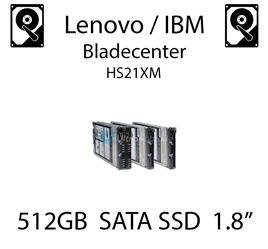 Lenovo / IBM
Bladecenter
HS21XM

512GB SATA SSD 1.8”